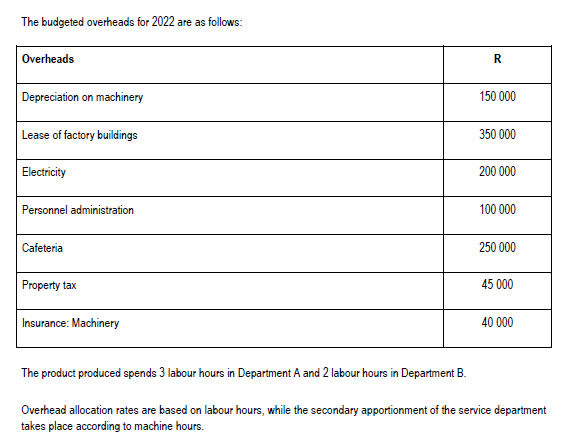 The budgeted overheads for 2022 are as follows:

| Overheads | R |
|---|---|
| Depreciation on machinery | 150 000 |
| Lease of factory buildings | 350 000 |
| Electricity | 200 000 |
| Personnel administration | 100 000 |
| Cafeteria | 250 000 |
| Property tax | 45 000 |
| Insurance: Machinery | 40 000 |

The product produced spends 3 labour hours in Department A and 2 labour hours in Department B.

Overhead allocation rates are based on labour hours, while the secondary apportionment of the service department takes place according to machine hours.